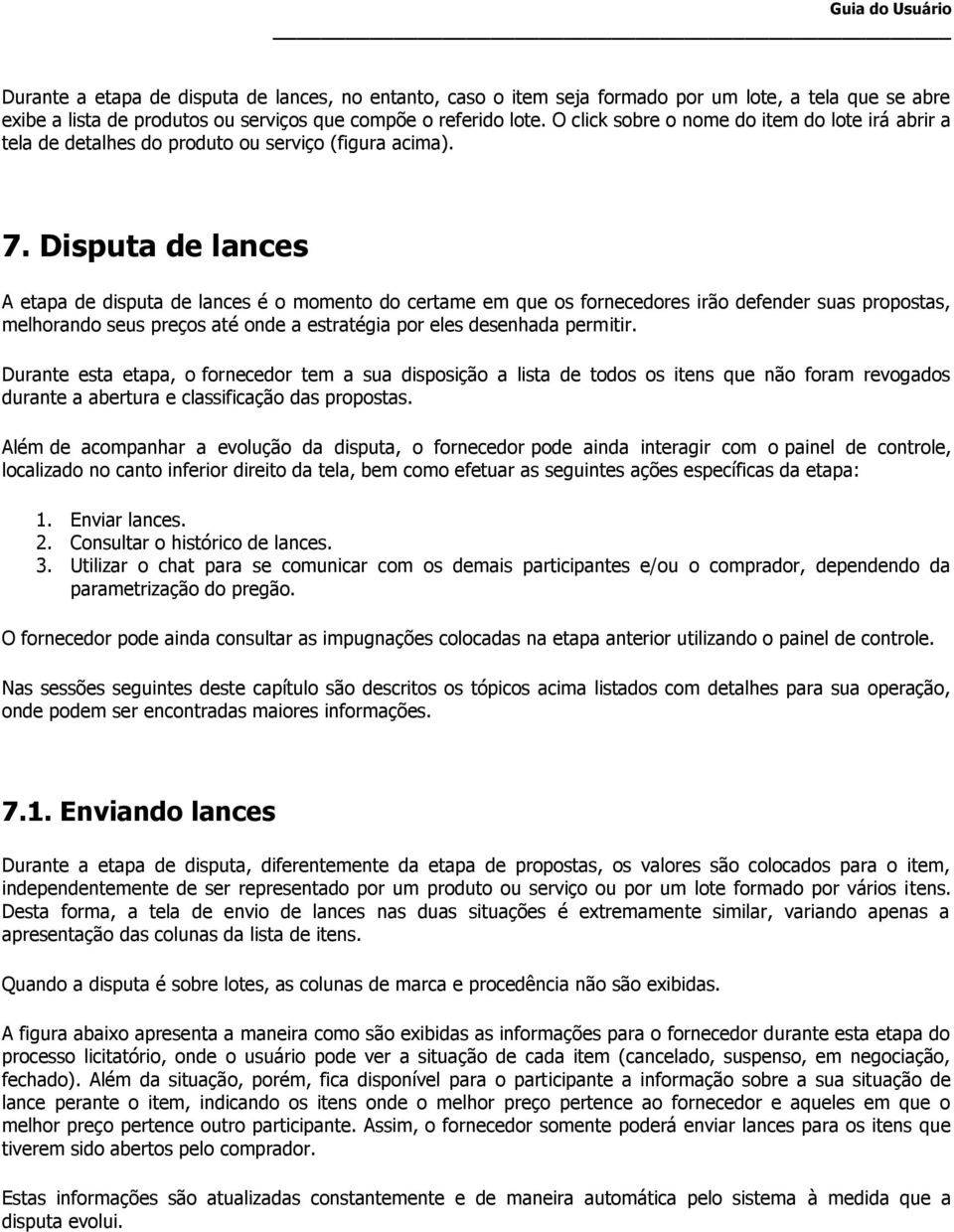 Guia do Usuário

Durante a etapa de disputa de lances, no entanto, caso o item seja formado por um lote, a tela que se abre exibe a lista de produtos ou serviços que compõe o referido lote. O click sobre o nome do item do lote irá abrir a tela de detalhes do produto ou serviço (figura acima).

7. Disputa de lances

A etapa de disputa de lances é o momento do certame em que os fornecedores irão defender suas propostas, melhorando seus preços até onde a estratégia por eles desenhada permitir.

Durante esta etapa, o fornecedor tem a sua disposição a lista de todos os itens que não foram revogados durante a abertura e classificação das propostas.

Além de acompanhar a evolução da disputa, o fornecedor pode ainda interagir com o painel de controle, localizado no canto inferior direito da tela, bem como efetuar as seguintes ações específicas da etapa:

1. Enviar lances.
2. Consultar o histórico de lances.
3. Utilizar o chat para se comunicar com os demais participantes e/ou o comprador, dependendo da parametrização do pregão.

O fornecedor pode ainda consultar as impugnações colocadas na etapa anterior utilizando o painel de controle.

Nas sessões seguintes deste capítulo são descritos os tópicos acima listados com detalhes para sua operação, onde podem ser encontradas maiores informações.

7.1. Enviando lances

Durante a etapa de disputa, diferentemente da etapa de propostas, os valores são colocados para o item, independentemente de ser representado por um produto ou serviço ou por um lote formado por vários itens. Desta forma, a tela de envio de lances nas duas situações é extremamente similar, variando apenas a apresentação das colunas da lista de itens.

Quando a disputa é sobre lotes, as colunas de marca e procedência não são exibidas.

A figura abaixo apresenta a maneira como são exibidas as informações para o fornecedor durante esta etapa do processo licitatório, onde o usuário pode ver a situação de cada item (cancelado, suspenso, em negociação, fechado). Além da situação, porém, fica disponível para o participante a informação sobre a sua situação de lance perante o item, indicando os itens onde o melhor preço pertence ao fornecedor e aqueles em que o melhor preço pertence outro participante. Assim, o fornecedor somente poderá enviar lances para os itens que tiverem sido abertos pelo comprador.

Estas informações são atualizadas constantemente e de maneira automática pelo sistema à medida que a disputa evolui.